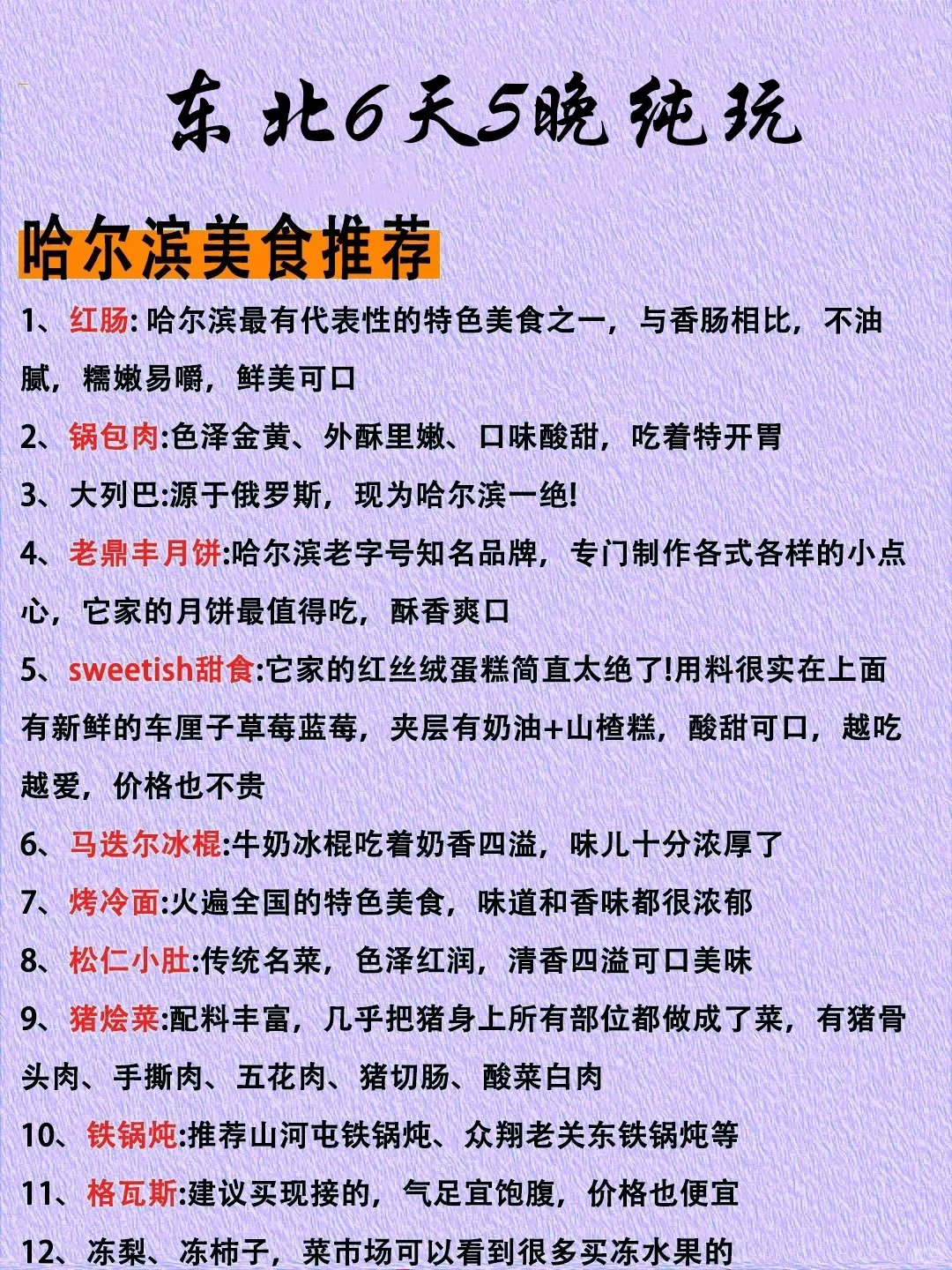 东北6天5晚纯玩

哈尔滨美食推荐

1、红肠: 哈尔滨最有代表性的特色美食之一，与香肠相比，不油腻，糯嫩易嚼，鲜美可口

2、锅包肉:色泽金黄、外酥里嫩、口味酸甜，吃着特开胃

3、大列巴:源于俄罗斯，现为哈尔滨一绝!

4、老鼎丰月饼:哈尔滨老字号知名品牌，专门制作各式各样的小点心，它家的月饼最值得吃，酥香爽口

5、sweetish甜食:它家的红丝绒蛋糕简直太绝了!用料很实在上面有新鲜的车厘子草莓蓝莓，夹层有奶油+山楂糕，酸甜可口，越吃越爱，价格也不贵

6、马迭尔冰棍:牛奶冰棍吃着奶香四溢，味儿十分浓厚了

7、烤冷面:火遍全国的特色美食，味道和香味都很浓郁

8、松仁小肚:传统名菜，色泽红润，清香四溢可口美味

9、猪烩菜:配料丰富，几乎把猪身上所有部位都做成了菜，有猪骨头肉、手撕肉、五花肉、猪切肠、酸菜白肉

10、铁锅炖:推荐山河屯铁锅炖、众翔老关东铁锅炖等

11、格瓦斯:建议买现接的，气足宜饱腹，价格也便宜

12、冻梨、冻柿子，菜市场可以看到很多买冻水果的